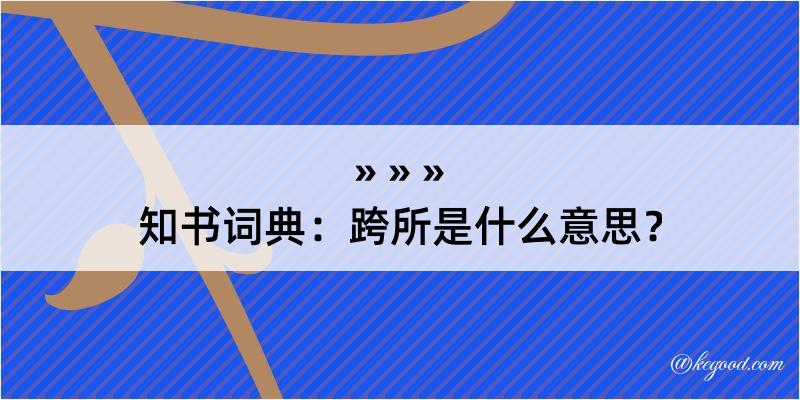 » » »
知书词典：跨所是什么意思？

@kegood.com